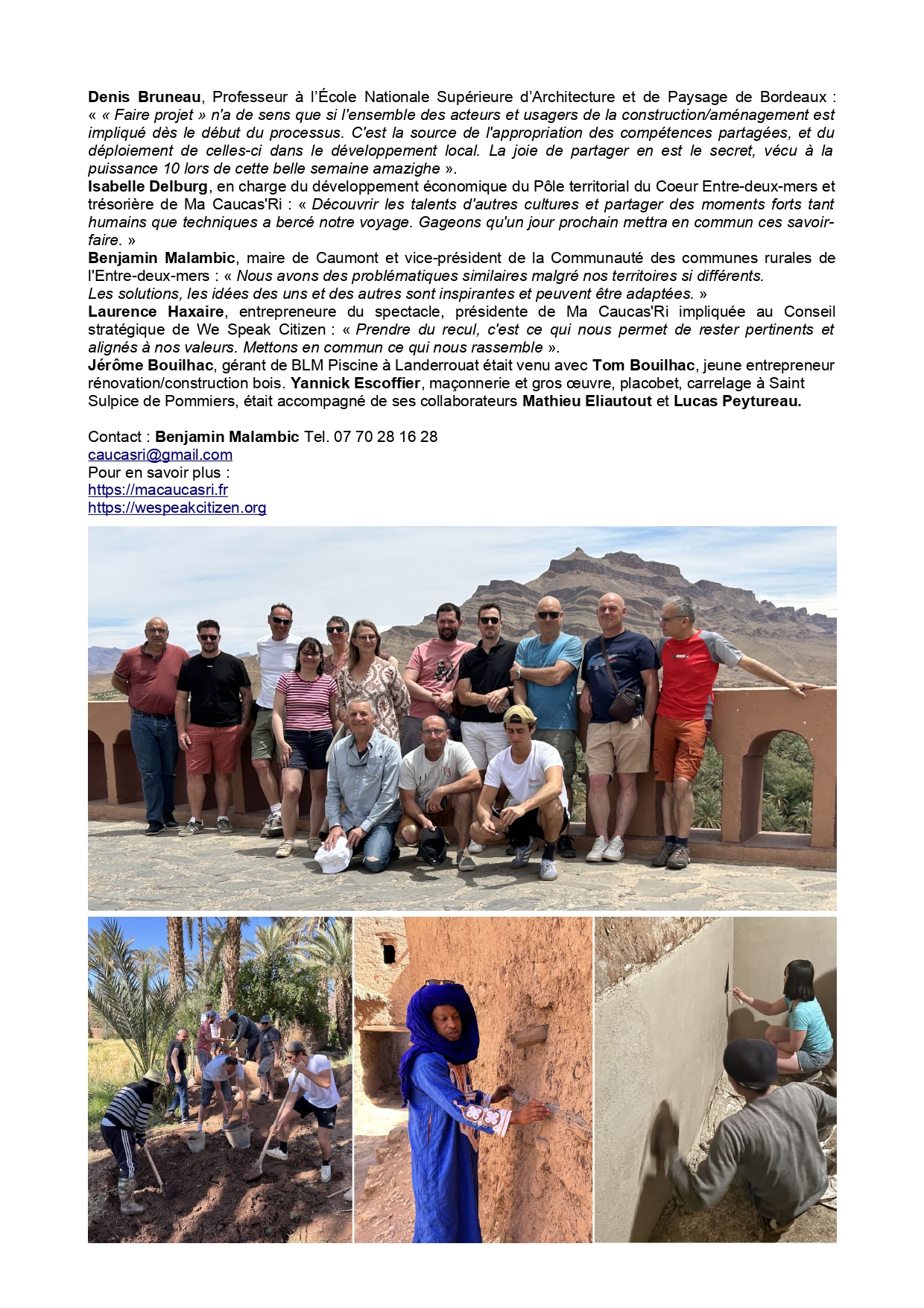 Denis Bruneau, Professeur à l'École Nationale Supérieure d'Architecture et de Paysage de Bordeaux : « « Faire projet » n'a de sens que si l'ensemble des acteurs et usagers de la construction/aménagement est impliqué dès le début du processus. C'est la source de l'appropriation des compétences partagées, et du déploiement de celles-ci dans le développement local. La joie de partager en est le secret, vécu à la puissance 10 lors de cette belle semaine amazighe ».
Isabelle Delburg, en charge du développement économique du Pôle territorial du Coeur Entre-deux-mers et trésorière de Ma Caucas'Ri : « Découvrir les talents d'autres cultures et partager des moments forts tant humains que techniques a bercé notre voyage. Gageons qu'un jour prochain mettra en commun ces savoir-faire. »
Benjamin Malambic, maire de Caumont et vice-président de la Communauté des communes rurales de l'Entre-deux-mers : « Nous avons des problématiques similaires malgré nos territoires si différents.
Les solutions, les idées des uns et des autres sont inspirantes et peuvent être adaptées. »
Laurence Haxaire, entrepreneure du spectacle, présidente de Ma Caucas'Ri impliquée au Conseil stratégique de We Speak Citizen : « Prendre du recul, c'est ce qui nous permet de rester pertinents et alignés à nos valeurs. Mettons en commun ce qui nous rassemble ».
Jérôme Bouilhac, gérant de BLM Piscine à Landerrouat était venu avec Tom Bouilhac, jeune entrepreneur rénovation/construction bois. Yannick Escoffier, maçonnerie et gros œuvre, placobet, carrelage à Saint Sulpice de Pommiers, était accompagné de ses collaborateurs Mathieu Eliautout et Lucas Peytureau.

Contact : Benjamin Malambic Tel. 07 70 28 16 28
caucasri@gmail.com
Pour en savoir plus :
https://macaucasri.fr
https://wespeakcitizen.org